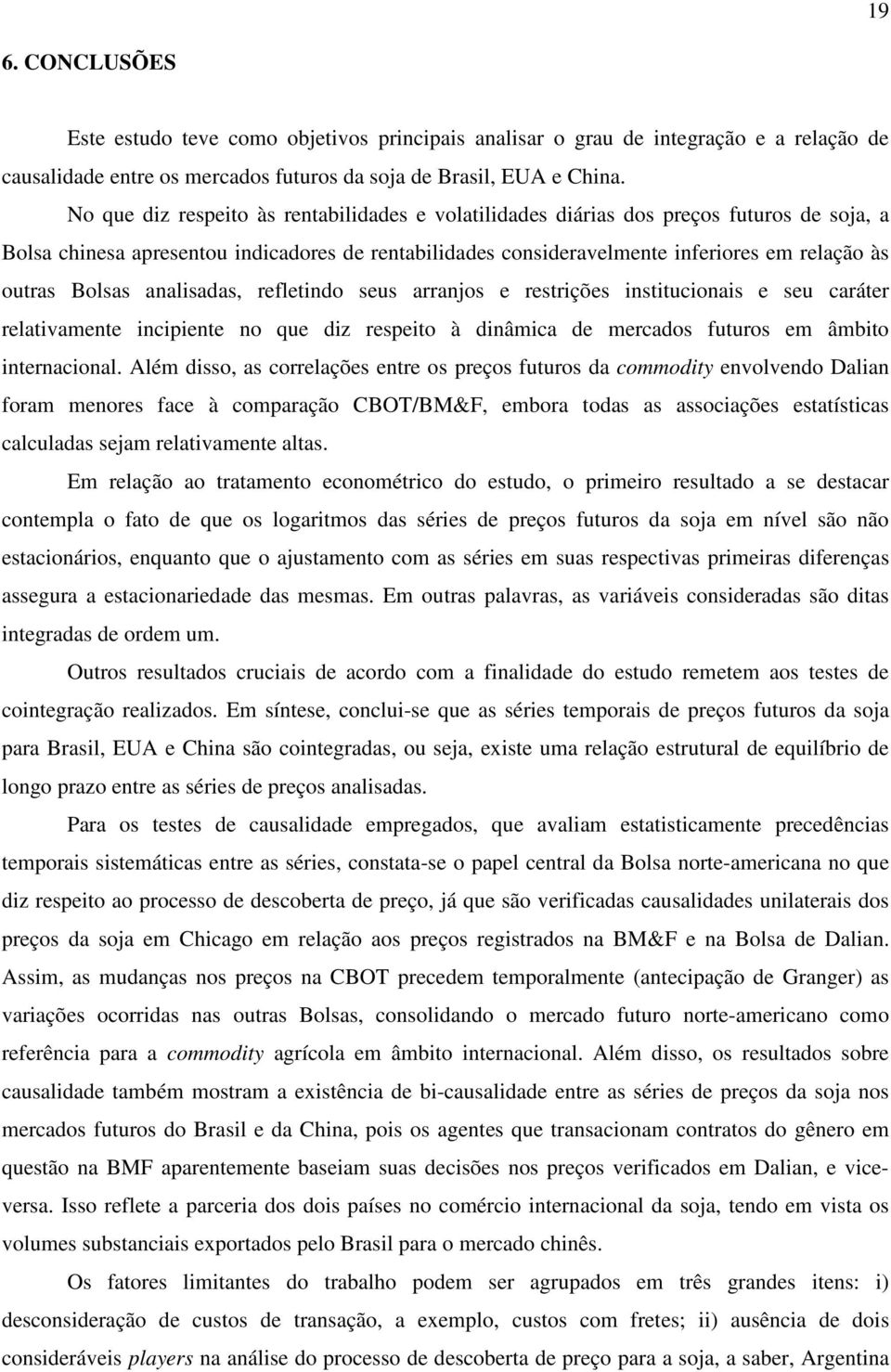 19

6. CONCLUSÕES

Este estudo teve como objetivos principais analisar o grau de integração e a relação de causalidade entre os mercados futuros da soja de Brasil, EUA e China.

No que diz respeito às rentabilidades e volatilidades diárias dos preços futuros de soja, a Bolsa chinesa apresentou indicadores de rentabilidades consideravelmente inferiores em relação às outras Bolsas analisadas, refletindo seus arranjos e restrições institucionais e seu caráter relativamente incipiente no que diz respeito à dinâmica de mercados futuros em âmbito internacional. Além disso, as correlações entre os preços futuros da commodity envolvendo Dalian foram menores face à comparação CBOT/BM&F, embora todas as associações estatísticas calculadas sejam relativamente altas.

Em relação ao tratamento econométrico do estudo, o primeiro resultado a se destacar contempla o fato de que os logaritmos das séries de preços futuros da soja em nível são não estacionários, enquanto que o ajustamento com as séries em suas respectivas primeiras diferenças assegura a estacionariedade das mesmas. Em outras palavras, as variáveis consideradas são ditas integradas de ordem um.

Outros resultados cruciais de acordo com a finalidade do estudo remetem aos testes de cointegração realizados. Em síntese, conclui-se que as séries temporais de preços futuros da soja para Brasil, EUA e China são cointegradas, ou seja, existe uma relação estrutural de equilíbrio de longo prazo entre as séries de preços analisadas.

Para os testes de causalidade empregados, que avaliam estatisticamente precedências temporais sistemáticas entre as séries, constata-se o papel central da Bolsa norte-americana no que diz respeito ao processo de descoberta de preço, já que são verificadas causalidades unilaterais dos preços da soja em Chicago em relação aos preços registrados na BM&F e na Bolsa de Dalian. Assim, as mudanças nos preços na CBOT precedem temporalmente (antecipação de Granger) as variações ocorridas nas outras Bolsas, consolidando o mercado futuro norte-americano como referência para a commodity agrícola em âmbito internacional. Além disso, os resultados sobre causalidade também mostram a existência de bi-causalidade entre as séries de preços da soja nos mercados futuros do Brasil e da China, pois os agentes que transacionam contratos do gênero em questão na BMF aparentemente baseiam suas decisões nos preços verificados em Dalian, e vice-versa. Isso reflete a parceria dos dois países no comércio internacional da soja, tendo em vista os volumes substanciais exportados pelo Brasil para o mercado chinês.

Os fatores limitantes do trabalho podem ser agrupados em três grandes itens: i) desconsideração de custos de transação, a exemplo, custos com fretes; ii) ausência de dois consideráveis players na análise do processo de descoberta de preço para a soja, a saber, Argentina